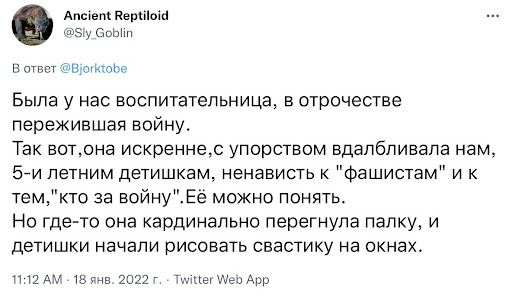 Ancient Reptiloid
@Sly_Goblin
...

В ответ @Bjorktobe

Была у нас воспитательница, в отрочестве пережившая войну.
Так вот,она искренне,с упорством вдалбливала нам, 5-и летним детишкам, ненависть к "фашистам" и к тем,"кто за войну".Её можно понять.
Но где-то она кардинально перегнула палку, и детишки начали рисовать свастику на окнах.

11:12 AM · 18 янв. 2022 г. · Twitter Web App